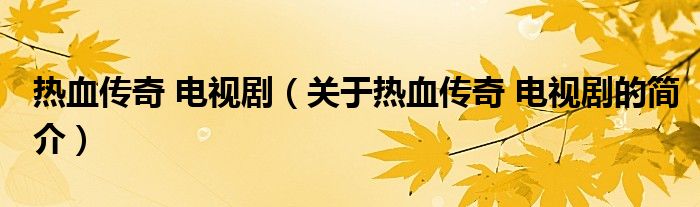 热血传奇 电视剧（关于热血传奇 电视剧的简介）